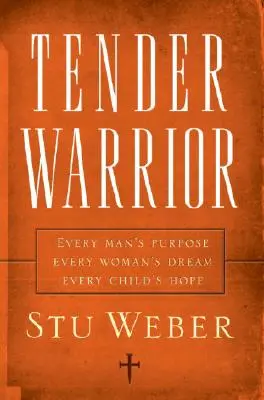 TENDER WARRIOR

EVERY MAN'S PURPOSE
EVERY WOMAN'S DREAM
EVERY CHILD'S HOPE

STU WEBER